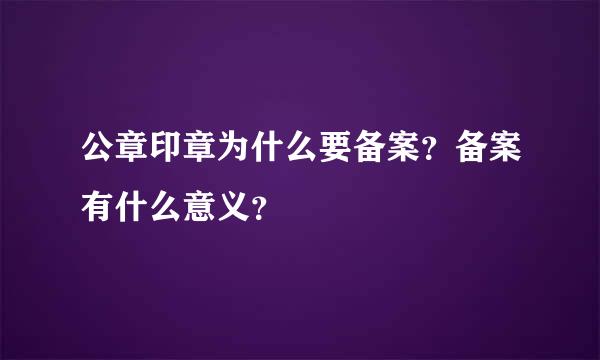 公章印章为什么要备案？备案有什么意义？